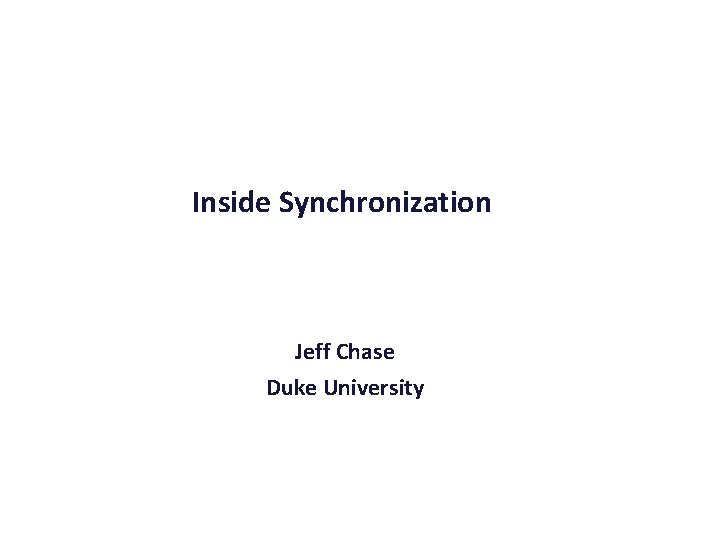 Inside Synchronization

Jeff Chase
Duke University